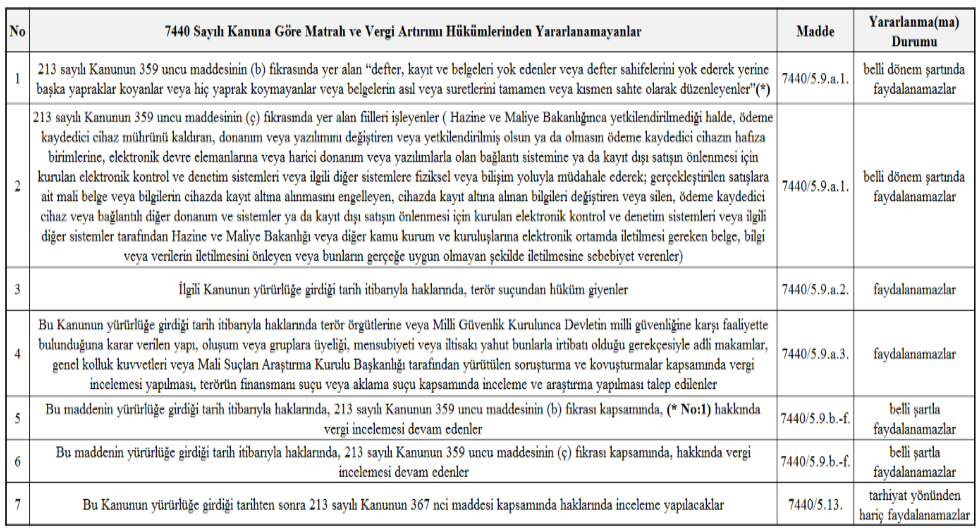 | No | 7440 Sayılı Kanuna Göre Matrah ve Vergi Artırımı Hükümlerinden Yararlanamayanlar | Madde | Yararlanma(ma) Durumu |
|---|---|---|---|
| 1 | 213 sayılı Kanunun 359 uncu maddesinin (b) fıkrasında yer alan "defter, kayıt ve belgeleri yok edenler veya defter sahifelerini yok ederek yerine başka yapraklar koyanlar veya hiç yaprak koymayanlar veya belgelerin asıl veya suretlerini tamamen veya kısmen sahte olarak düzenleyenler"(*) | 7440/5.9.a.1. | belli dönem şartında faydalanamazlar |
| 2 | 213 sayılı Kanunun 359 uncu maddesinin (ç) fıkrasında yer alan fiilleri işleyenler ( Hazine ve Maliye Bakanlığınca yetkilendirilmediği halde, ödeme kaydedici cihaz mührünü kaldıran, donanım veya yazılımını değiştiren veya yetkilendirilmiş olsun ya da olmasın ödeme kaydedici cihazın hafıza birimlerine, elektronik devre elemanlarına veya harici donanım veya yazılımlarla olan bağlantı sistemine ya da kayıt dışı satışın önlenmesi için kurulan elektronik kontrol ve denetim sistemleri veya ilgili diğer sistemlere fiziksel veya bilişim yoluyla müdahale ederek; gerçekleştirilen satışlara ait mali belge veya bilgilerin cihazda kayıt altına alınmasını engelleyen, cihazda kayıt altına alınan bilgileri değiştiren veya silen, ödeme kaydedici cihaz veya bağlantılı diğer donanım ve sistemler ya da kayıt dışı satışın önlenmesi için kurulan elektronik kontrol ve denetim sistemleri veya ilgili diğer sistemler tarafından Hazine ve Maliye Bakanlığı veya diğer kamu kurum ve kuruluşlarına elektronik ortamda iletilmesi gereken belge, bilgi veya verilerin iletilmesini önleyen veya bunların gerçeğe uygun olmayan şekilde iletilmesine sebebiyet verenler) | 7440/5.9.a.1. | belli dönem şartında faydalanamazlar |
| 3 | İlgili Kanunun yürürlüğe girdiği tarih itibarıyla haklarında, terör suçundan hüküm giyenler | 7440/5.9.a.2. | faydalanamazlar |
| 4 | Bu Kanunun yürürlüğe girdiği tarih itibarıyla haklarında terör örgütlerine veya Milli Güvenlik Kurulunca Devletin milli güvenliğine karşı faaliyette bulunduğuna karar verilen yapı, oluşum veya gruplara üyeliği, mensubiyeti veya iltisakı yahut bunlarla irtibatı olduğu gerekçesiyle adli makamlar, genel kolluk kuvvetleri veya Mali Suçları Araştırma Kurulu Başkanlığı tarafından yürütülen soruşturma ve kovuşturmalar kapsamında vergi incelemesi yapılması, terörün finansmanı suçu veya aklama suçu kapsamında inceleme ve araştırma yapılması talep edilenler | 7440/5.9.a.3. | faydalanamazlar |
| 5 | Bu maddenin yürürlüğe girdiği tarih itibarıyla haklarında, 213 sayılı Kanunun 359 uncu maddesinin (b) fıkrası kapsamında, (* No:1) hakkında vergi incelemesi devam edenler | 7440/5.9.b.-f. | belli şartla faydalanamazlar |
| 6 | Bu maddenin yürürlüğe girdiği tarih itibarıyla haklarında, 213 sayılı Kanunun 359 uncu maddesinin (ç) fıkrası kapsamında, hakkında vergi incelemesi devam edenler | 7440/5.9.b.-f. | belli şartla faydalanamazlar |
| 7 | Bu Kanunun yürürlüğe girdiği tarihten sonra 213 sayılı Kanunun 367 nci maddesi kapsamında haklarında inceleme yapılacaklar | 7440/5.13. | tarhiyat yönünden hariç faydalanamazlar |